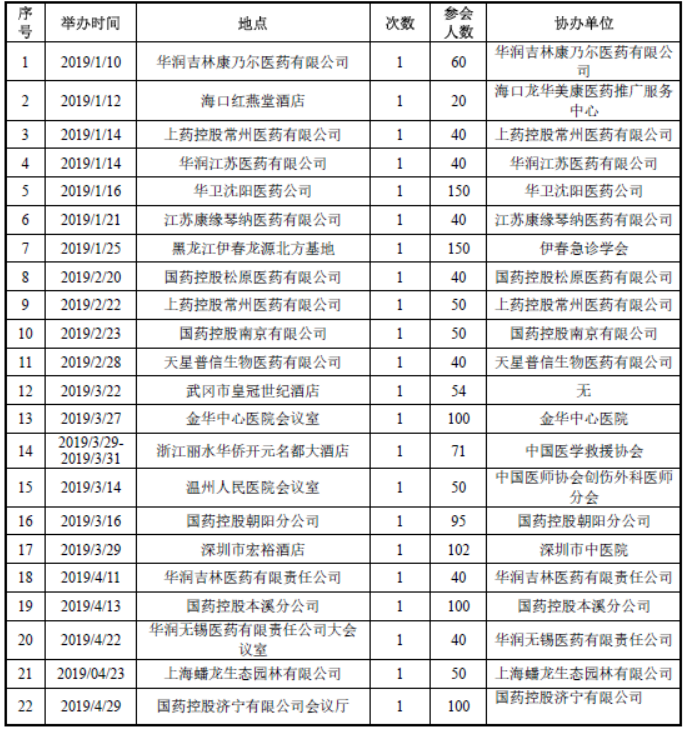 | 序号 | 举办时间 | 地点 | 次数 | 参会人数 | 协办单位 |
|---|---|---|---|---|---|
| 1 | 2019/1/10 | 华润吉林康乃尔医药有限公司 | 1 | 60 | 华润吉林康乃尔医药有限公司 |
| 2 | 2019/1/12 | 海口红燕堂酒店 | 1 | 20 | 海口龙华美康医药推广服务中心 |
| 3 | 2019/1/14 | 上药控股常州医药有限公司 | 1 | 40 | 上药控股常州医药有限公司 |
| 4 | 2019/1/14 | 华润江苏医药有限公司 | 1 | 40 | 华润江苏医药有限公司 |
| 5 | 2019/1/16 | 华卫沈阳医药公司 | 1 | 150 | 华卫沈阳医药公司 |
| 6 | 2019/1/21 | 江苏康缘琴纳医药有限公司 | 1 | 40 | 江苏康缘琴纳医药有限公司 |
| 7 | 2019/1/25 | 黑龙江伊春龙源北方基地 | 1 | 150 | 伊春急诊学会 |
| 8 | 2019/2/20 | 国药控股松原医药有限公司 | 1 | 40 | 国药控股松原医药有限公司 |
| 9 | 2019/2/22 | 上药控股常州医药有限公司 | 1 | 50 | 上药控股常州医药有限公司 |
| 10 | 2019/2/23 | 国药控股南京有限公司 | 1 | 50 | 国药控股南京有限公司 |
| 11 | 2019/2/28 | 天星普信生物医药有限公司 | 1 | 40 | 天星普信生物医药有限公司 |
| 12 | 2019/3/22 | 武冈市皇冠世纪酒店 | 1 | 54 | 无 |
| 13 | 2019/3/27 | 金华中心医院会议室 | 1 | 100 | 金华中心医院 |
| 14 | 2019/3/29-2019/3/31 | 浙江丽水华侨开元名都大酒店 | 1 | 71 | 中国医学救援协会 |
| 15 | 2019/3/14 | 温州人民医院会议室 | 1 | 50 | 中国医师协会创伤外科医师分会 |
| 16 | 2019/3/16 | 国药控股朝阳分公司 | 1 | 95 | 国药控股朝阳分公司 |
| 17 | 2019/3/29 | 深圳市宏裕酒店 | 1 | 102 | 深圳市中医院 |
| 18 | 2019/4/11 | 华润吉林医药有限责任公司 | 1 | 40 | 华润吉林医药有限责任公司 |
| 19 | 2019/4/13 | 国药控股本溪分公司 | 1 | 100 | 国药控股本溪分公司 |
| 20 | 2019/4/22 | 华润无锡医药有限责任公司大会议室 | 1 | 40 | 华润无锡医药有限责任公司 |
| 21 | 2019/04/23 | 上海蟠龙生态园林有限公司 | 1 | 50 | 上海蟠龙生态园林有限公司 |
| 22 | 2019/4/29 | 国药控股济宁有限公司会议厅 | 1 | 100 | 国药控股济宁有限公司 |